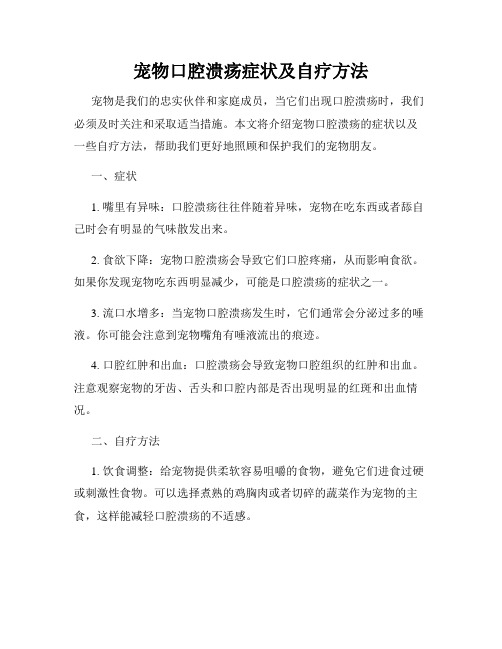 宠物口腔溃疡症状及自疗方法

宠物是我们的忠实伙伴和家庭成员，当它们出现口腔溃疡时，我们必须及时关注和采取适当措施。本文将介绍宠物口腔溃疡的症状以及一些自疗方法，帮助我们更好地照顾和保护我们的宠物朋友。

一、症状

1. 嘴里有异味：口腔溃疡往往伴随着异味，宠物在吃东西或者舔自己时会有明显的气味散发出来。

2. 食欲下降：宠物口腔溃疡会导致它们口腔疼痛，从而影响食欲。如果你发现宠物吃东西明显减少，可能是口腔溃疡的症状之一。

3. 流口水增多：当宠物口腔溃疡发生时，它们通常会分泌过多的唾液。你可能会注意到宠物嘴角有唾液流出的痕迹。

4. 口腔红肿和出血：口腔溃疡会导致宠物口腔组织的红肿和出血。注意观察宠物的牙齿、舌头和口腔内部是否出现明显的红斑和出血情况。

二、自疗方法

1. 饮食调整：给宠物提供柔软容易咀嚼的食物，避免它们进食过硬或刺激性食物。可以选择煮熟的鸡胸肉或者切碎的蔬菜作为宠物的主食，这样能减轻口腔溃疡的不适感。